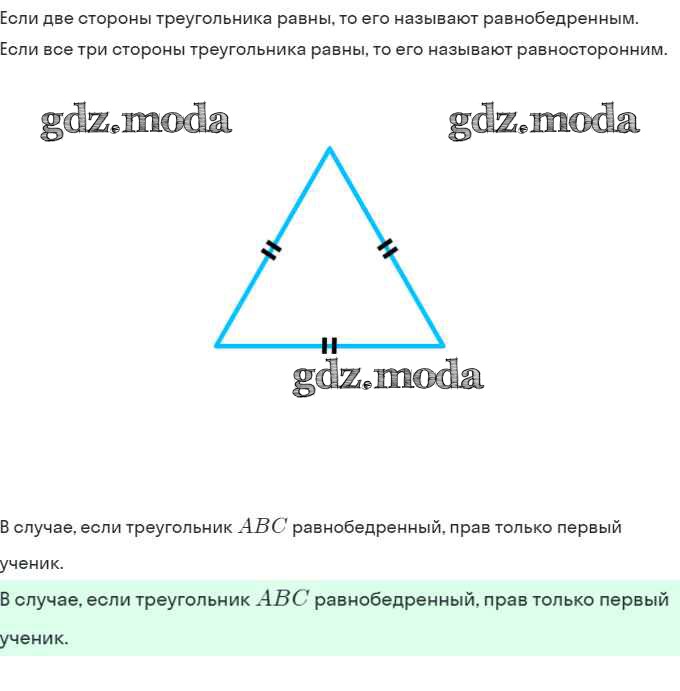 Если две стороны треугольника равны, то его называют равнобедренным.
Если все три стороны треугольника равны, то его называют равносторонним.

gdz.moda gdz.moda

gdz.moda

В случае, если треугольник $ABC$ равнобедренный, прав только первый ученик.

В случае, если треугольник $ABC$ равнобедренный, прав только первый ученик.